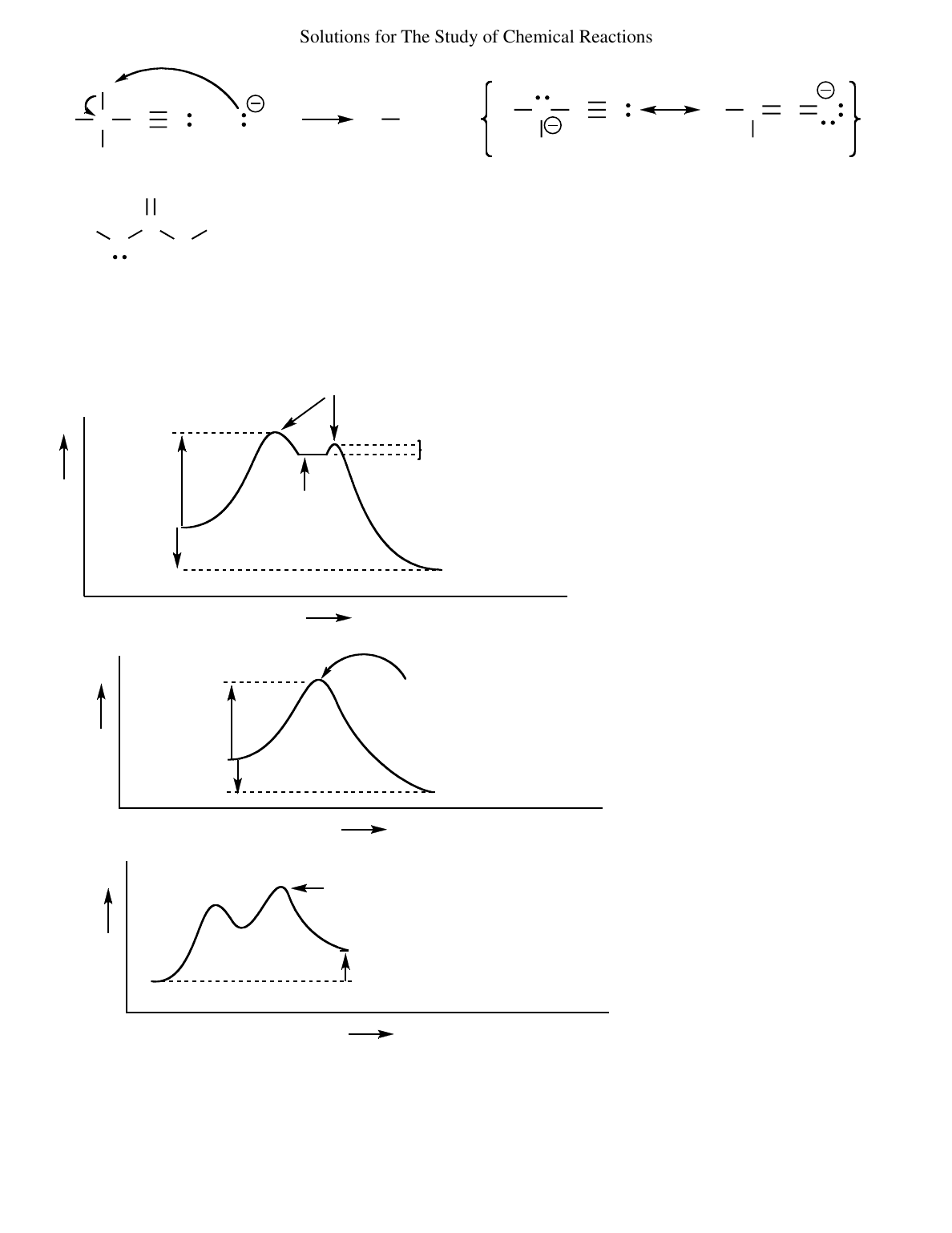 Solutions for The Study of Chemical Reactions